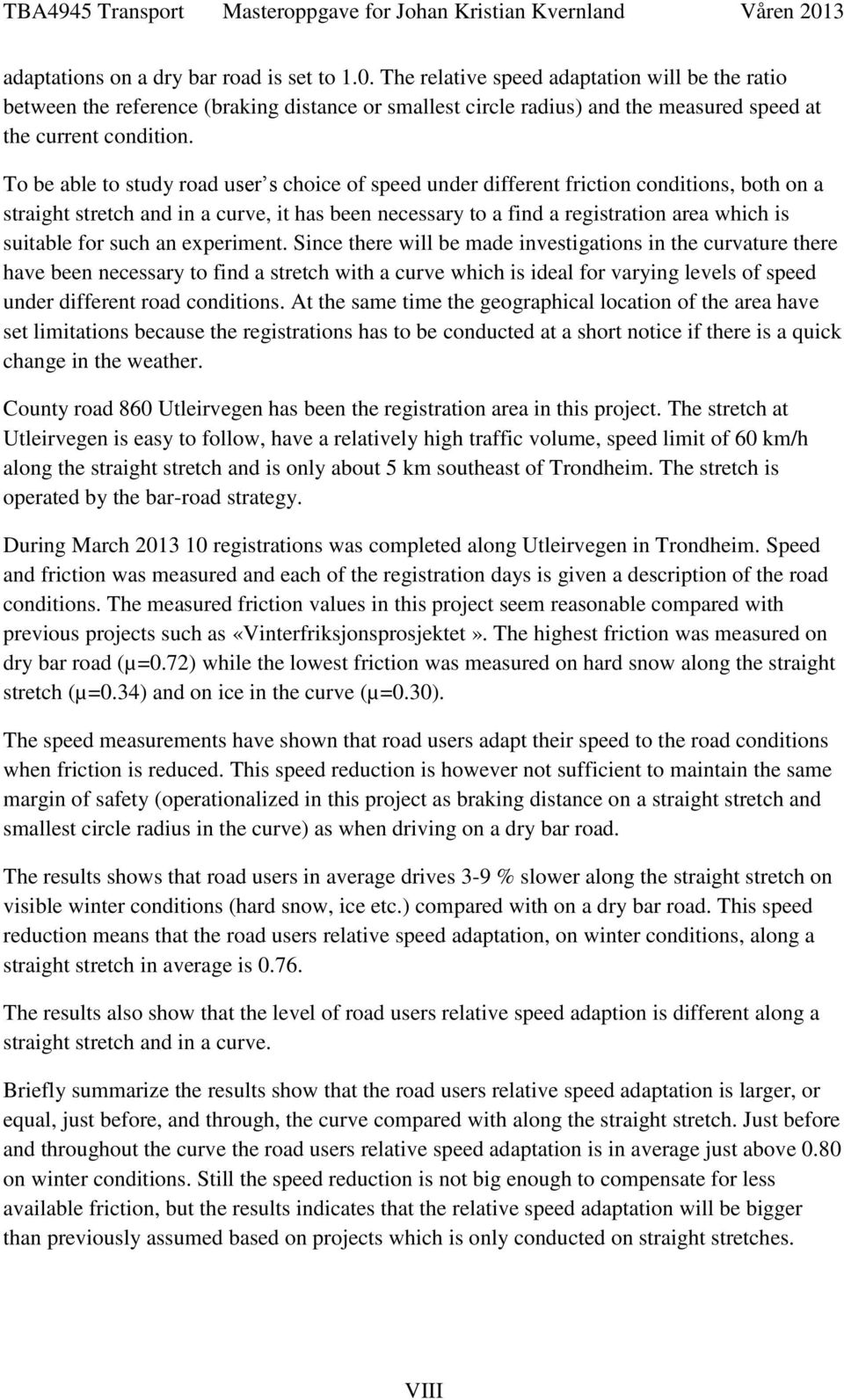 TBA4945 Transport Masteroppgave for Johan Kristian Kvernland Våren 2013

adaptations on a dry bar road is set to 1.0. The relative speed adaptation will be the ratio between the reference (braking distance or smallest circle radius) and the measured speed at the current condition.

To be able to study road user s choice of speed under different friction conditions, both on a straight stretch and in a curve, it has been necessary to a find a registration area which is suitable for such an experiment. Since there will be made investigations in the curvature there have been necessary to find a stretch with a curve which is ideal for varying levels of speed under different road conditions. At the same time the geographical location of the area have set limitations because the registrations has to be conducted at a short notice if there is a quick change in the weather.

County road 860 Utleirvegen has been the registration area in this project. The stretch at Utleirvegen is easy to follow, have a relatively high traffic volume, speed limit of 60 km/h along the straight stretch and is only about 5 km southeast of Trondheim. The stretch is operated by the bar-road strategy.

During March 2013 10 registrations was completed along Utleirvegen in Trondheim. Speed and friction was measured and each of the registration days is given a description of the road conditions. The measured friction values in this project seem reasonable compared with previous projects such as «Vinterfriksjonsprosjektet». The highest friction was measured on dry bar road (μ=0.72) while the lowest friction was measured on hard snow along the straight stretch (μ=0.34) and on ice in the curve (μ=0.30).

The speed measurements have shown that road users adapt their speed to the road conditions when friction is reduced. This speed reduction is however not sufficient to maintain the same margin of safety (operationalized in this project as braking distance on a straight stretch and smallest circle radius in the curve) as when driving on a dry bar road.

The results shows that road users in average drives 3-9 % slower along the straight stretch on visible winter conditions (hard snow, ice etc.) compared with on a dry bar road. This speed reduction means that the road users relative speed adaptation, on winter conditions, along a straight stretch in average is 0.76.

The results also show that the level of road users relative speed adaption is different along a straight stretch and in a curve.

Briefly summarize the results show that the road users relative speed adaptation is larger, or equal, just before, and through, the curve compared with along the straight stretch. Just before and throughout the curve the road users relative speed adaptation is in average just above 0.80 on winter conditions. Still the speed reduction is not big enough to compensate for less available friction, but the results indicates that the relative speed adaptation will be bigger than previously assumed based on projects which is only conducted on straight stretches.

VIII